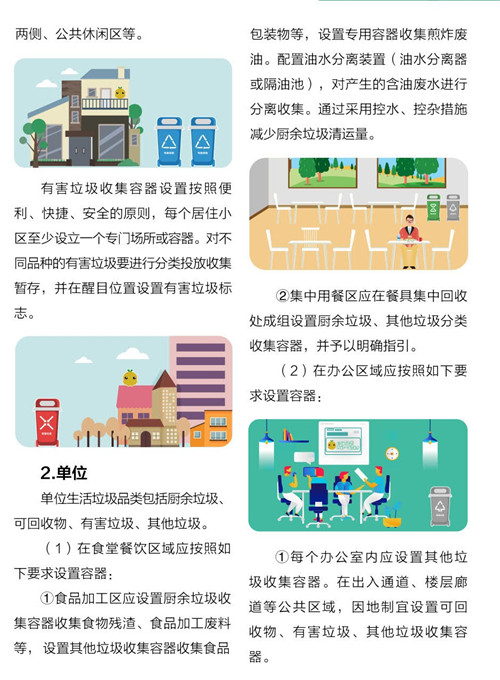 两侧、公共休闲区等。

有害垃圾收集容器设置按照便利、快捷、安全的原则，每个居住小区至少设立一个专门场所或容器。对不同品种的有害垃圾要进行分类投放收集暂存，并在醒目位置设置有害垃圾标志。

2.单位

单位生活垃圾品类包括厨余垃圾、可回收物、有害垃圾、其他垃圾。

（1）在食堂餐饮区域应按照如下要求设置容器：

①食品加工区应设置厨余垃圾收集容器收集食物残渣、食品加工废料等，设置其他垃圾收集容器收集食品包装物等，设置专用容器收集煎炸废油。配置油水分离装置（油水分离器或隔油池），对产生的含油废水进行分离收集。通过采用控水、控杂措施减少厨余垃圾清运量。

②集中用餐区应在餐具集中回收处成组设置厨余垃圾、其他垃圾分类收集容器，并予以明确指引。

（2）在办公区域应按照如下要求设置容器：

①每个办公室内应设置其他垃圾收集容器。在出入通道、楼层廊道等公共区域，因地制宜设置可回收物、有害垃圾、其他垃圾收集容器。